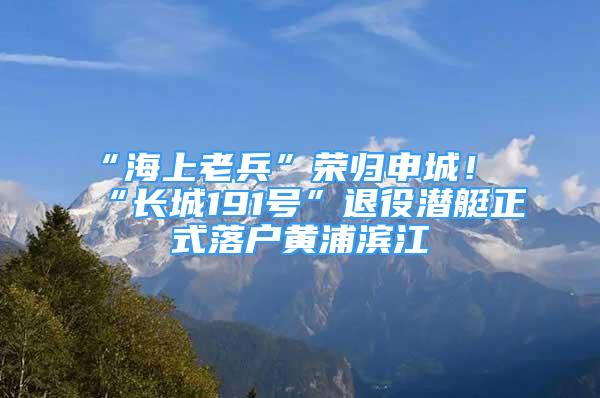 “海上老兵”荣归申城！“长城191号”退役潜艇正式落户黄浦滨江